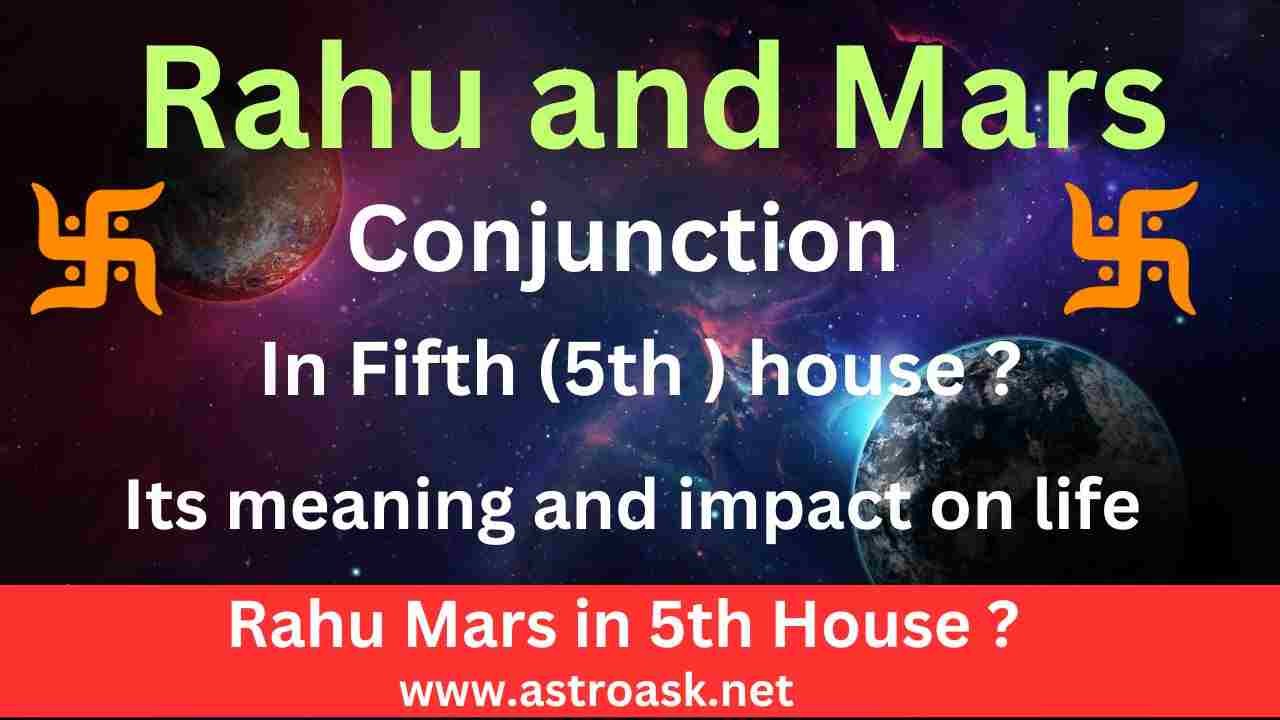 Rahu and Mars

Conjunction

In Fifth (5th ) house ?

Its meaning and impact on life

Rahu Mars in 5th House ?

www.astroask.net